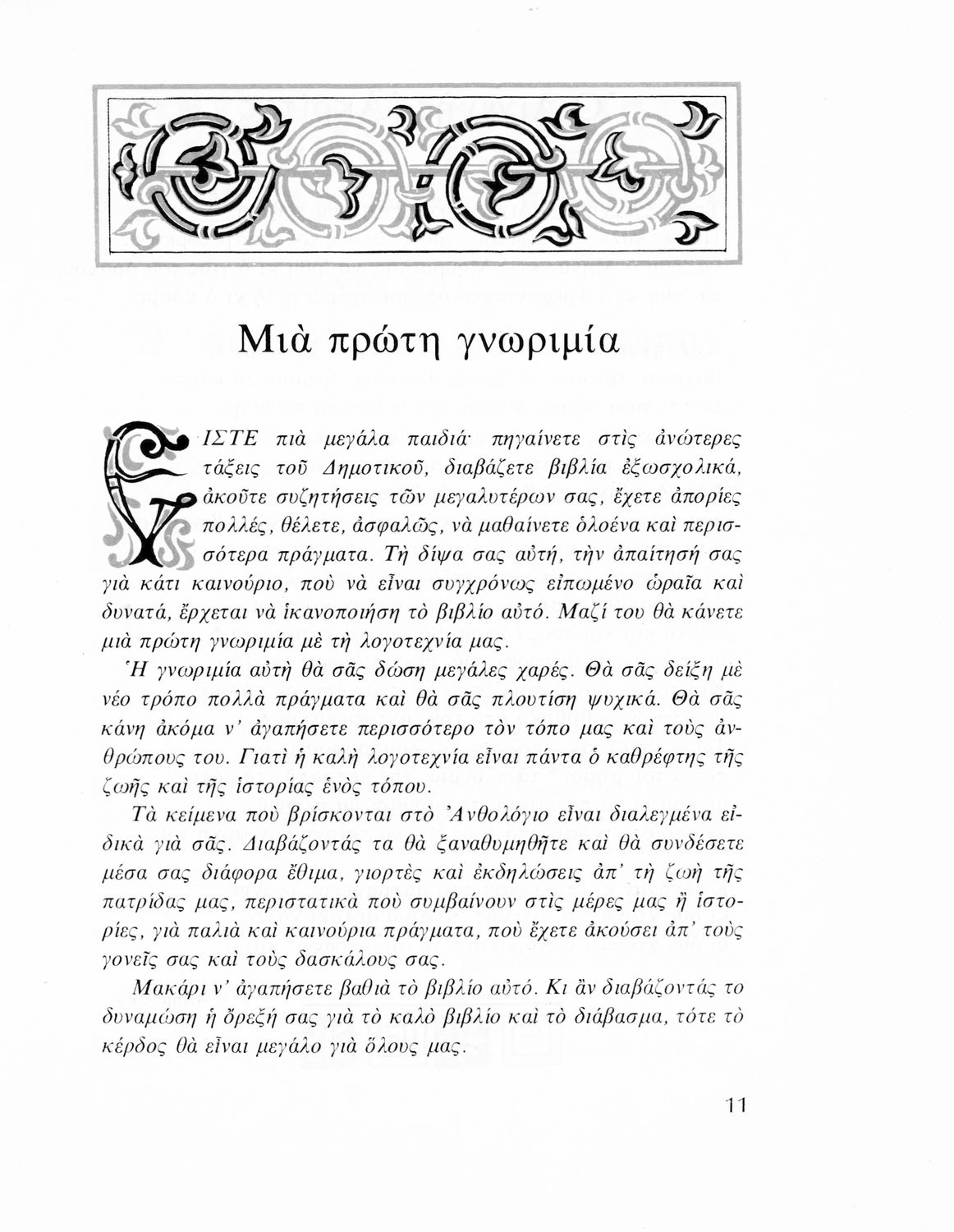 Μιὰ πρώτη γνωριμία

ΕΙΣΤΕ πιὰ μεγάλα παιδιά· πηγαίνετε στὶς ἀνώτερες τάξεις τοῦ Δημοτικοῦ, διαβάζετε βιβλία ἐξωσχολικά, ἀκοῦτε συζητήσεις τῶν μεγαλυτέρων σας, ἔχετε ἀπορίες πολλές, θέλετε, ἀσφαλῶς, νὰ μαθαίνετε ὁλοένα καὶ περισσότερα πράγματα. Τὴ δίψα σας αὐτή, τὴν ἀπαίτησή σας γιὰ κάτι καινούριο, ποὺ νὰ εἶναι συγχρόνως εἰπωμένο ὡραῖα καὶ δυνατά, ἔρχεται νὰ ἱκανοποιήση τὸ βιβλίο αὐτό. Μαζί του θὰ κάνετε μιὰ πρώτη γνωριμία μὲ τὴ λογοτεχνία μας.

Ἡ γνωριμία αὐτὴ θὰ σᾶς δώση μεγάλες χαρές. Θὰ σᾶς δείξη μὲ νέο τρόπο πολλὰ πράγματα καὶ θὰ σᾶς πλουτίση ψυχικά. Θὰ σᾶς κάνη ἀκόμα ν' ἀγαπήσετε περισσότερο τὸν τόπο μας καὶ τοὺς ἀνθρώπους του. Γιατὶ ἡ καλὴ λογοτεχνία εἶναι πάντα ὁ καθρέφτης τῆς ζωῆς καὶ τῆς ἱστορίας ἑνὸς τόπου.

Τὰ κείμενα ποὺ βρίσκονται στὸ Ἀνθολόγιο εἶναι διαλεγμένα εἰδικὰ γιὰ σᾶς. Διαβάζοντάς τα θὰ ξαναθυμηθῆτε καὶ θὰ συνδέσετε μέσα σας διάφορα ἔθιμα, γιορτὲς καὶ ἐκδηλώσεις ἀπ' τὴ ζωὴ τῆς πατρίδας μας, περιστατικὰ ποὺ συμβαίνουν στὶς μέρες μας ἢ ἱστορίες, γιὰ παλιὰ καὶ καινούρια πράγματα, ποὺ ἔχετε ἀκούσει ἀπ' τοὺς γονεῖς σας καὶ τοὺς δασκάλους σας.

Μακάρι ν' ἀγαπήσετε βαθιὰ τὸ βιβλίο αὐτό. Κι ἂν διαβάζοντάς το δυναμώση ἡ ὄρεξή σας γιὰ τὸ καλὸ βιβλίο καὶ τὸ διάβασμα, τότε τὸ κέρδος θὰ εἶναι μεγάλο γιὰ ὅλους μας.

11